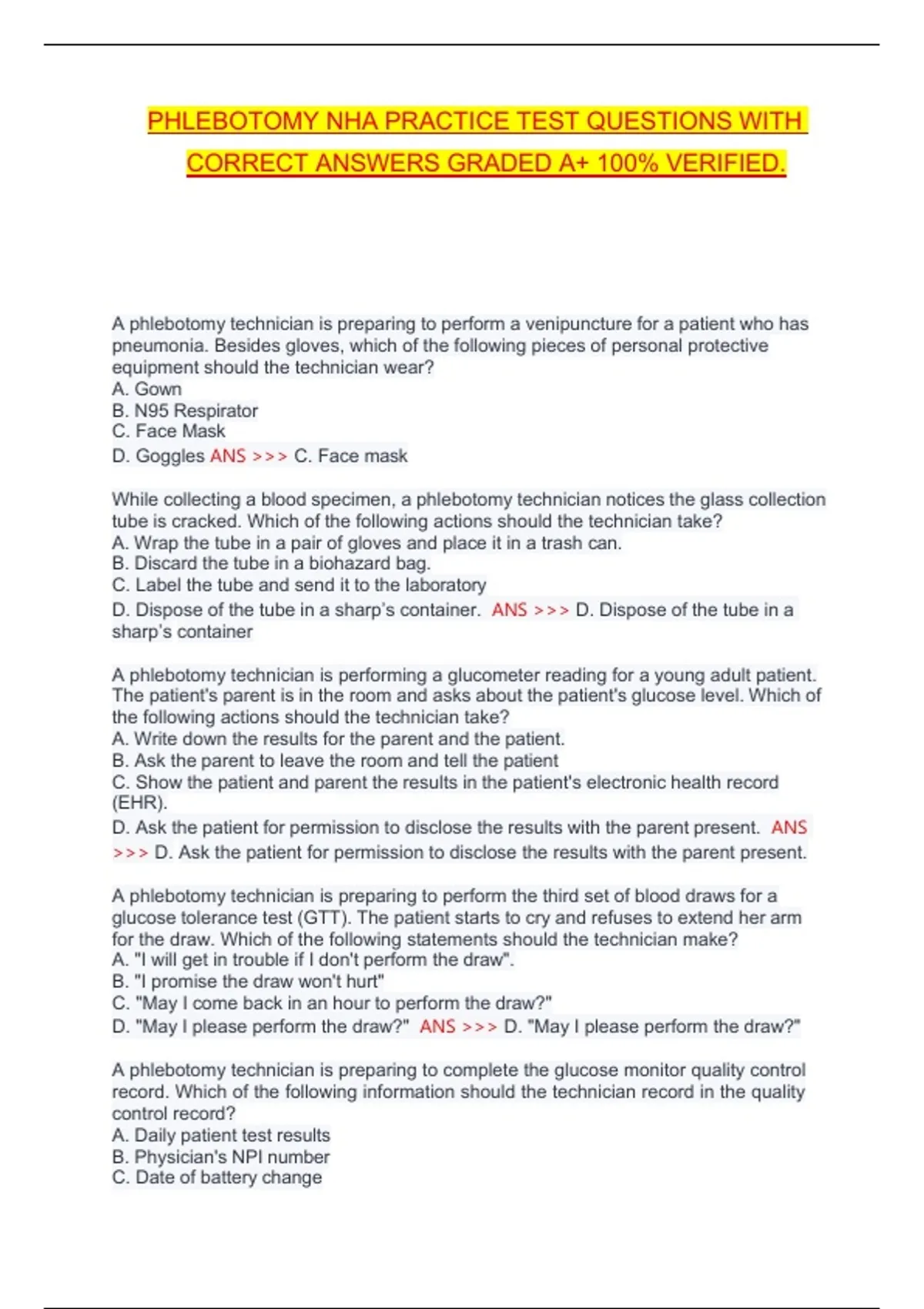 PHLEBOTOMY NHA PRACTICE TEST QUESTIONS WITH CORRECT ANSWERS GRADED A+ 100% VERIFIED.

A phlebotomy technician is preparing to perform a venipuncture for a patient who has pneumonia. Besides gloves, which of the following pieces of personal protective equipment should the technician wear?
A. Gown
B. N95 Respirator
C. Face Mask
D. Goggles ANS >>> C. Face mask

While collecting a blood specimen, a phlebotomy technician notices the glass collection tube is cracked. Which of the following actions should the technician take?
A. Wrap the tube in a pair of gloves and place it in a trash can.
B. Discard the tube in a biohazard bag.
C. Label the tube and send it to the laboratory
D. Dispose of the tube in a sharp's container. ANS >>> D. Dispose of the tube in a sharp's container

A phlebotomy technician is performing a glucometer reading for a young adult patient. The patient's parent is in the room and asks about the patient's glucose level. Which of the following actions should the technician take?
A. Write down the results for the parent and the patient.
B. Ask the parent to leave the room and tell the patient
C. Show the patient and parent the results in the patient's electronic health record (EHR).
D. Ask the patient for permission to disclose the results with the parent present. ANS >>> D. Ask the patient for permission to disclose the results with the parent present.

A phlebotomy technician is preparing to perform the third set of blood draws for a glucose tolerance test (GTT). The patient starts to cry and refuses to extend her arm for the draw. Which of the following statements should the technician make?
A. "I will get in trouble if I don't perform the draw".
B. "I promise the draw won't hurt"
C. "May I come back in an hour to perform the draw?"
D. "May I please perform the draw?" ANS >>> D. "May I please perform the draw?"

A phlebotomy technician is preparing to complete the glucose monitor quality control record. Which of the following information should the technician record in the quality control record?
A. Daily patient test results
B. Physician's NPI number
C. Date of battery change